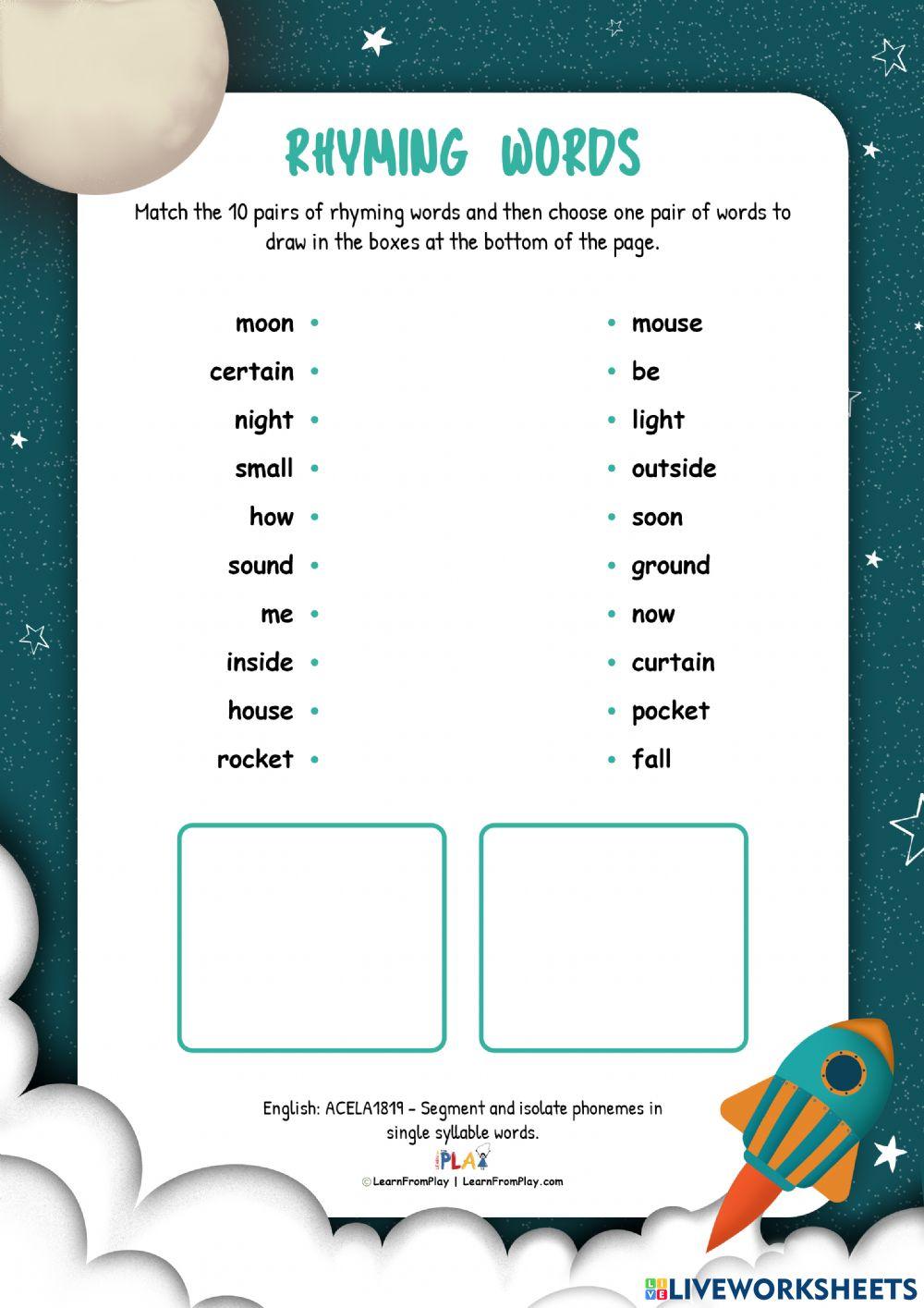 RHYMING WORDS

Match the 10 pairs of rhyming words and then choose one pair of words to draw in the boxes at the bottom of the page.

moon •
certain •
night •
small •
how •
sound •
me •
inside •
house •
rocket •

• mouse
• be
• light
• outside
• soon
• ground
• now
• curtain
• pocket
• fall

English: ACELA1819 - Segment and isolate phonemes in single syllable words.

PLAY

© LearnFromPlay | LearnFromPlay.com

LIVEWORKSHEETS